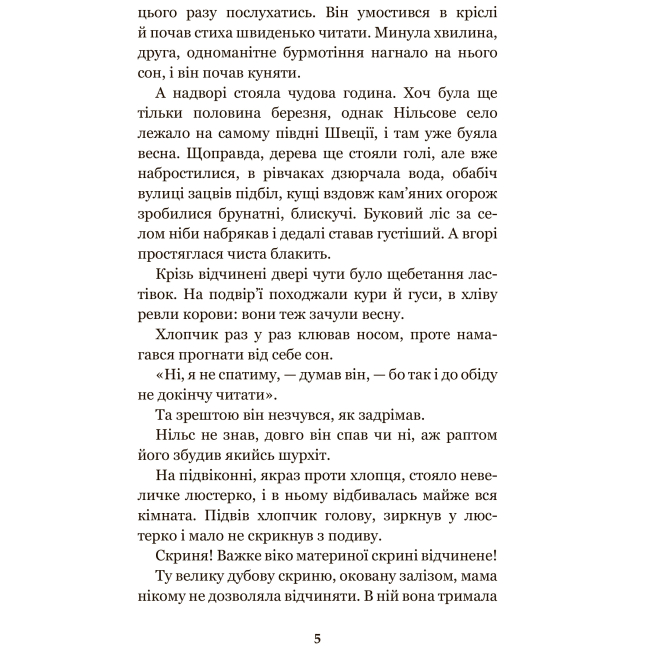 цього разу послухатись. Він умостився в кріслі й почав стиха швиденько читати. Минула хвилина, друга, одноманітне бурмотіння нагнало на нього сон, і він почав куняти.

А надворі стояла чудова година. Хоч була ще тільки половина березня, однак Нільсове село лежало на самому півдні Швеції, і там уже буяла весна. Щоправда, дерева ще стояли голі, але вже набростилися, в рівчаках дзюрчала вода, обабіч вулиці зацвів підбіл, кущі вздовж кам'яних огорож зробилися брунатні, блискучі. Буковий ліс за селом ніби набрякав і дедалі ставав густіший. А вгорі простяглася чиста блакить.

Крізь відчинені двері чути було щебетання ластівок. На подвір'ї походжали кури й гуси, в хліву ревли корови: вони теж зачули весну.

Хлопчик раз у раз клював носом, проте намагався прогнати від себе сон.

«Ні, я не спатиму, — думав він, — бо так і до обіду не докінчу читати».

Та зрештою він незчувся, як задрімав.

Нільс не знав, довго він спав чи ні, аж раптом його збудив якийсь шурхіт.

На підвіконні, якраз проти хлопця, стояло невеличке люстерко, і в ньому відбивалась майже вся кімната. Підвів хлопчик голову, зиркнув у люстерко і мало не скрикнув з подиву.

Скриня! Важке віко материної скрині відчинене!

Ту велику дубову скриню, оковану залізом, мама нікому не дозволяла відчиняти. В ній вона тримала

5